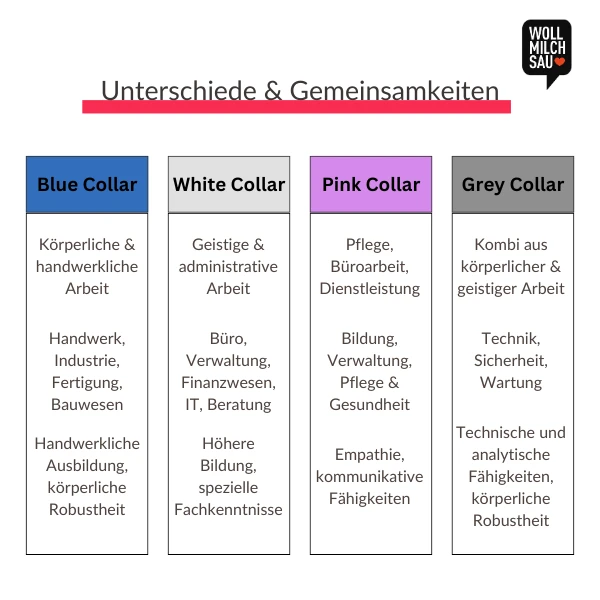 WOLL MILCH SAU

Unterschiede & Gemeinsamkeiten

| Blue Collar | White Collar | Pink Collar | Grey Collar |
|---|---|---|---|
| Körperliche & handwerkliche Arbeit | Geistige & administrative Arbeit | Pflege, Büroarbeit, Dienstleistung | Kombi aus körperlicher & geistiger Arbeit |
| Handwerk, Industrie, Fertigung, Bauwesen | Büro, Verwaltung, Finanzwesen, IT, Beratung | Bildung, Verwaltung, Pflege & Gesundheit | Technik, Sicherheit, Wartung |
| Handwerkliche Ausbildung, körperliche Robustheit | Höhere Bildung, spezielle Fachkenntnisse | Empathie, kommunikative Fähigkeiten | Technische und analytische Fähigkeiten, körperliche Robustheit |